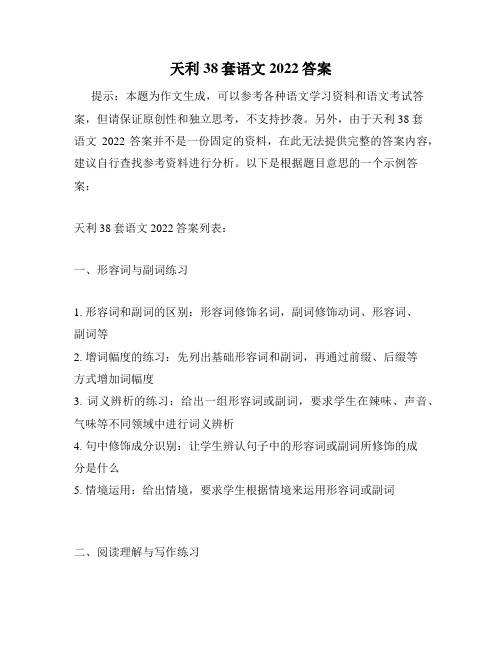 天利38套语文2022答案

提示：本题为作文生成，可以参考各种语文学习资料和语文考试答案，但请保证原创性和独立思考，不支持抄袭。另外，由于天利38套语文 2022 答案并不是一份固定的资料，在此无法提供完整的答案内容，建议自行查找参考资料进行分析。以下是根据题目意思的一个示例答案：

天利38套语文2022答案列表：

一、形容词与副词练习

1. 形容词和副词的区别：形容词修饰名词，副词修饰动词、形容词、副词等
2. 增词幅度的练习：先列出基础形容词和副词，再通过前缀、后缀等方式增加词幅度
3. 词义辨析的练习：给出一组形容词或副词，要求学生在辣味、声音、气味等不同领域中进行词义辨析
4. 句中修饰成分识别：让学生辨认句子中的形容词或副词所修饰的成分是什么
5. 情境运用：给出情境，要求学生根据情境来运用形容词或副词

二、阅读理解与写作练习